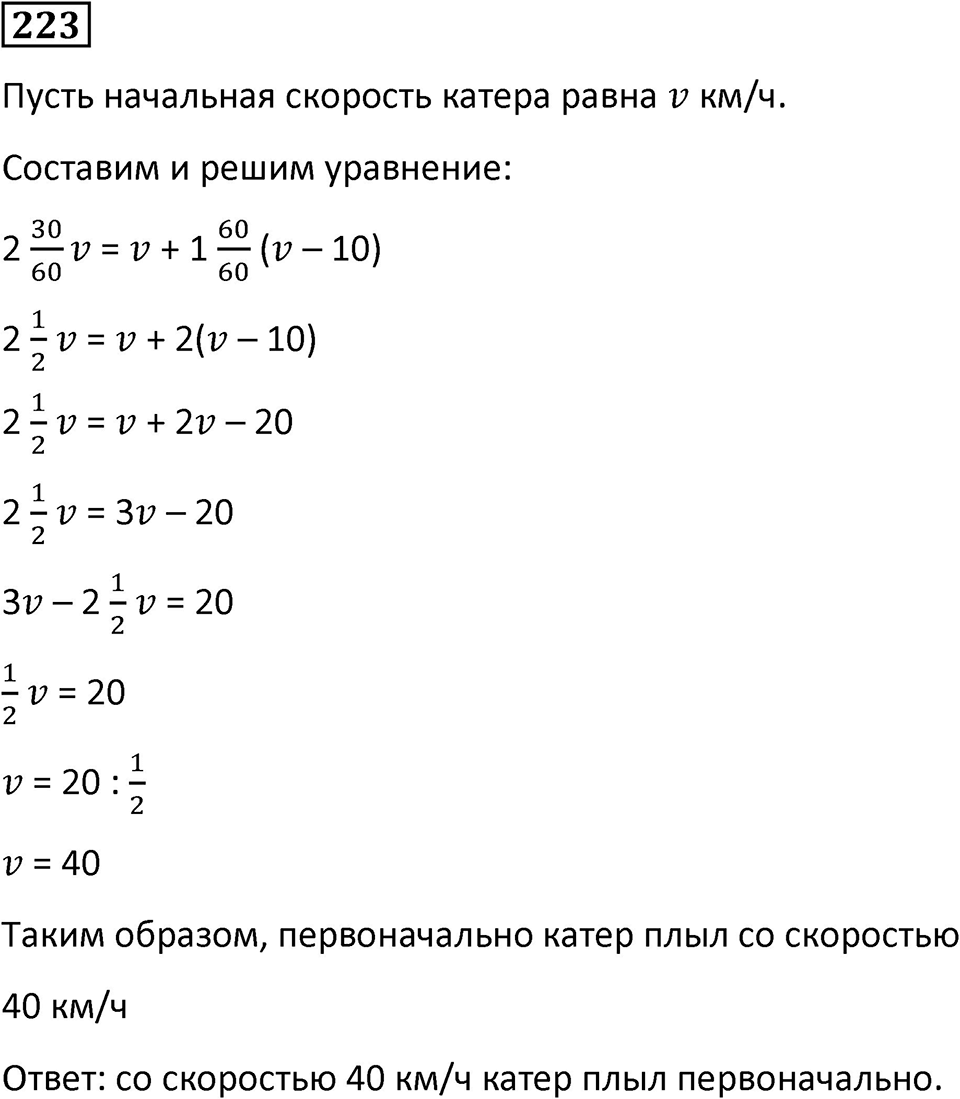 223

Пусть начальная скорость катера равна $v$ км/ч.

Составим и решим уравнение:

$2\frac{30}{60}v = v + 1\frac{60}{60}(v - 10)$

$2\frac{1}{2}v = v + 2(v - 10)$

$2\frac{1}{2}v = v + 2v - 20$

$2\frac{1}{2}v = 3v - 20$

$3v - 2\frac{1}{2}v = 20$

$\frac{1}{2}v = 20$

$v = 20 : \frac{1}{2}$

$v = 40$

Таким образом, первоначально катер плыл со скоростью 40 км/ч

Ответ: со скоростью 40 км/ч катер плыл первоначально.